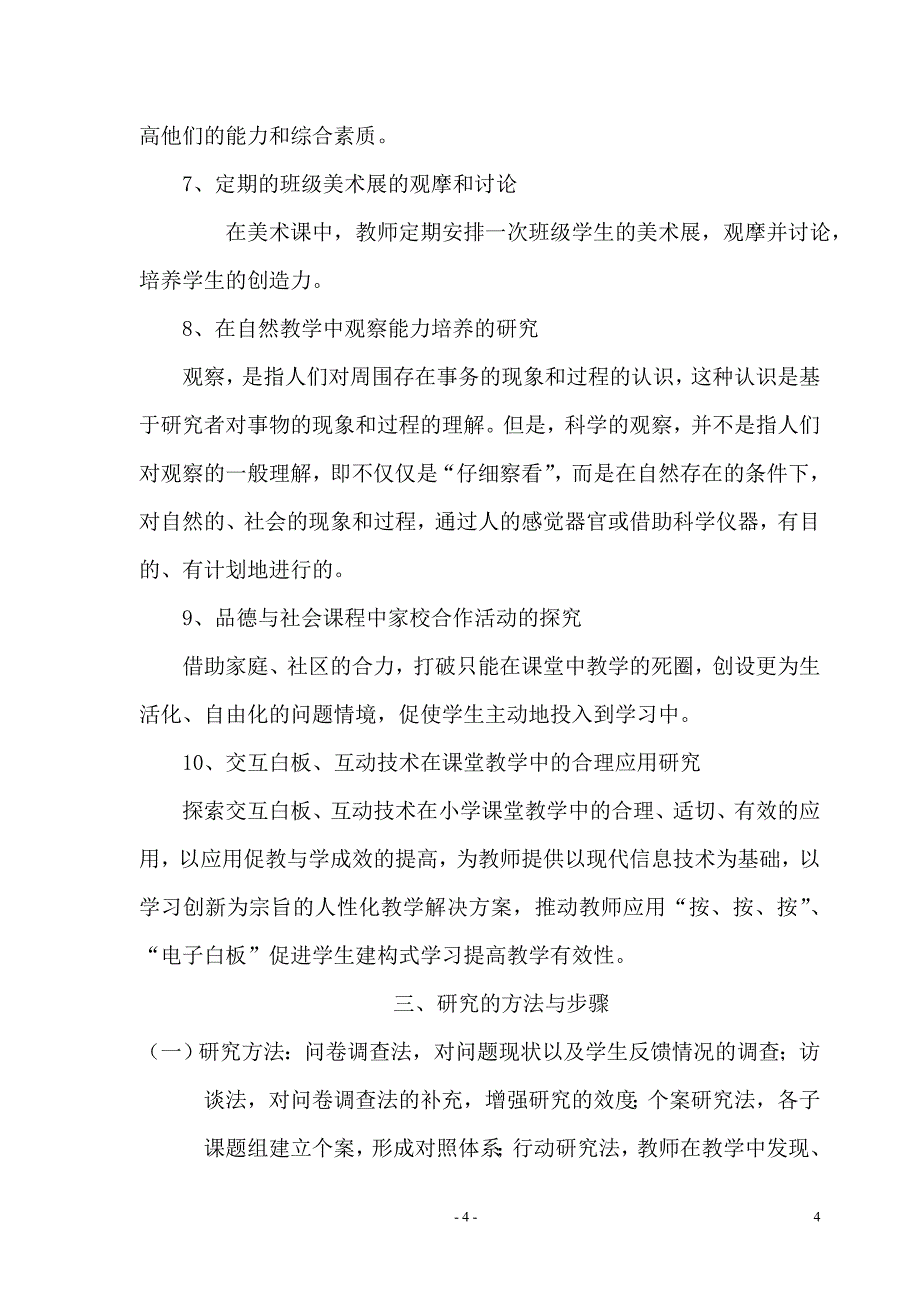 高他们的能力和综合素质。

7、定期的班级美术展的观摩和讨论

在美术课中，教师定期安排一次班级学生的美术展，观摩并讨论，培养学生的创造力。

8、在自然教学中观察能力培养的研究

观察，是指人们对周围存在事务的现象和过程的认识，这种认识是基于研究者对事物的现象和过程的理解。但是，科学的观察，并不是指人们对观察的一般理解，即不仅仅是“仔细察看”，而是在自然存在的条件下，对自然的、社会的现象和过程，通过人的感觉器官或借助科学仪器，有目的、有计划地进行的。

9、品德与社会课程中家校合作活动的探究

借助家庭、社区的合力，打破只能在课堂中教学的死圈，创设更为生活化、自由化的问题情境，促使学生主动地投入到学习中。

10、交互白板、互动技术在课堂教学中的合理应用研究

探索交互白板、互动技术在小学课堂教学中的合理、适切、有效的应用，以应用促教与学成效的提高，为教师提供以现代信息技术为基础，以学习创新为宗旨的人性化教学解决方案，推动教师应用“按、按、按”、“电子白板”促进学生建构式学习提高教学有效性。

三、研究的方法与步骤

（一）研究方法：问卷调查法，对问题现状以及学生反馈情况的调查；访谈法，对问卷调查法的补充，增强研究的效度；个案研究法，各子课题组建立个案，形成对照体系；行动研究法，教师在教学中发现、

- 4 -

4